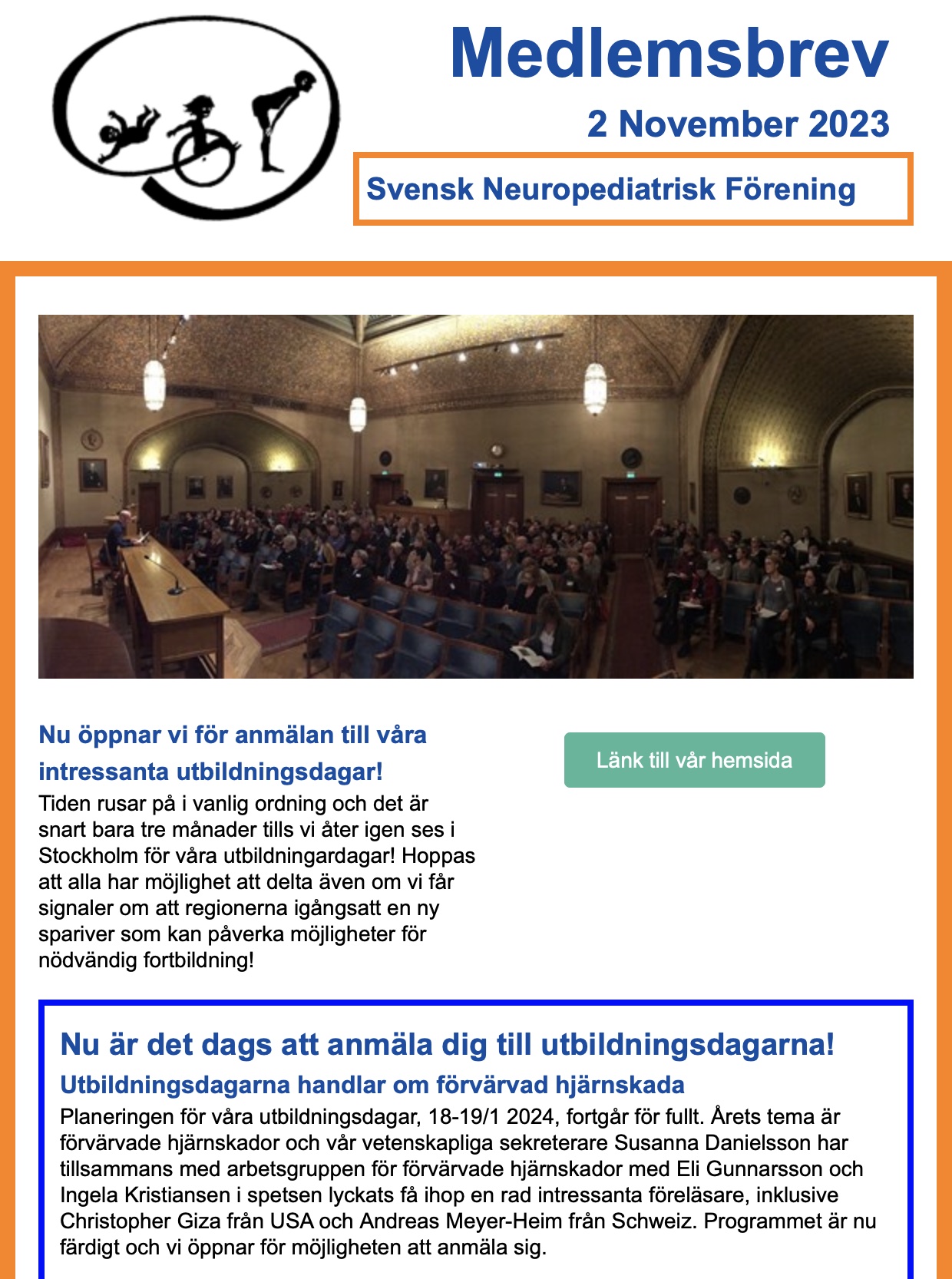 Medlemsbrev

2 November 2023

Svensk Neuropediatrisk Förening

Nu öppnar vi för anmälan till våra intressanta utbildningsdagar!

Tiden rusar på i vanlig ordning och det är snart bara tre månader tills vi åter igen ses i Stockholm för våra utbildningardagar! Hoppas att alla har möjlighet att delta även om vi får signaler om att regionerna igångsatt en ny spariver som kan påverka möjligheter för nödvändig fortbildning!

Länk till vår hemsida

Nu är det dags att anmäla dig till utbildningsdagarna!

Utbildningsdagarna handlar om förvärvad hjärnskada

Planeringen för våra utbildningsdagar, 18-19/1 2024, fortgår för fullt. Årets tema är förvärvade hjärnskador och vår vetenskapliga sekreterare Susanna Danielsson har tillsammans med arbetsgruppen för förvärvade hjärnskador med Eli Gunnarsson och Ingela Kristiansen i spetsen lyckats få ihop en rad intressanta föreläsare, inklusive Christopher Giza från USA och Andreas Meyer-Heim från Schweiz. Programmet är nu färdigt och vi öppnar för möjligheten att anmäla sig.